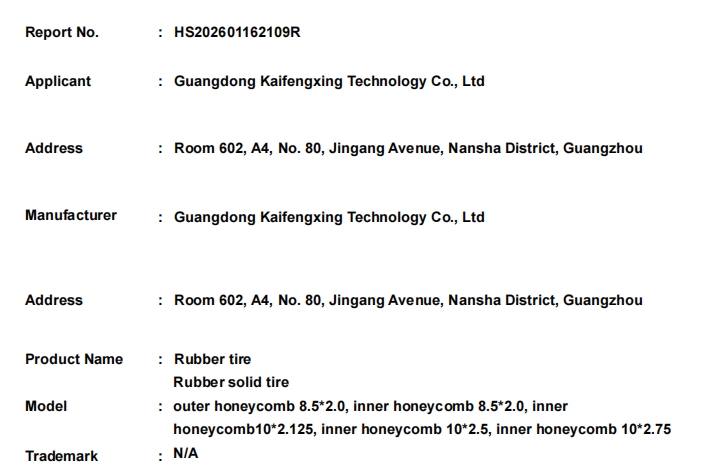 Report No. : HS202601162109R

Applicant : Guangdong Kaifengxing Technology Co., Ltd

Address : Room 602, A4, No. 80, Jingang Avenue, Nansha District, Guangzhou

Manufacturer : Guangdong Kaifengxing Technology Co., Ltd

Address : Room 602, A4, No. 80, Jingang Avenue, Nansha District, Guangzhou

Product Name : Rubber tire
Rubber solid tire

Model : outer honeycomb 8.5*2.0, inner honeycomb 8.5*2.0, inner honeycomb10*2.125, inner honeycomb 10*2.5, inner honeycomb 10*2.75

Trademark : N/A